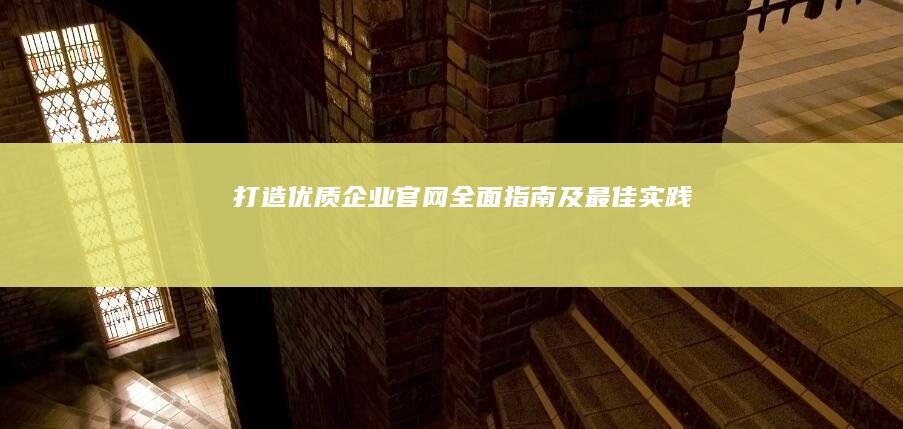 打造优质企业官网全面指南及最佳实践